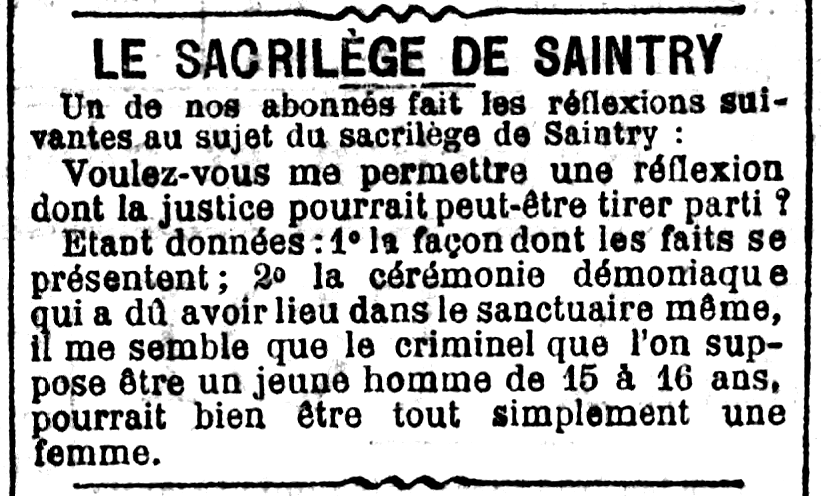 LE SACRILÈGE DE SAINTRY

Un de nos abonnés fait les réflexions suivantes au sujet du sacrilège de Saintry :

Voulez-vous me permettre une réflexion dont la justice pourrait peut-être tirer parti ?

Etant données : 1° la façon dont les faits se présentent ; 2° la cérémonie démoniaque qui a dû avoir lieu dans le sanctuaire même, il me semble que le criminel que l'on suppose être un jeune homme de 15 à 16 ans, pourrait bien être tout simplement une femme.